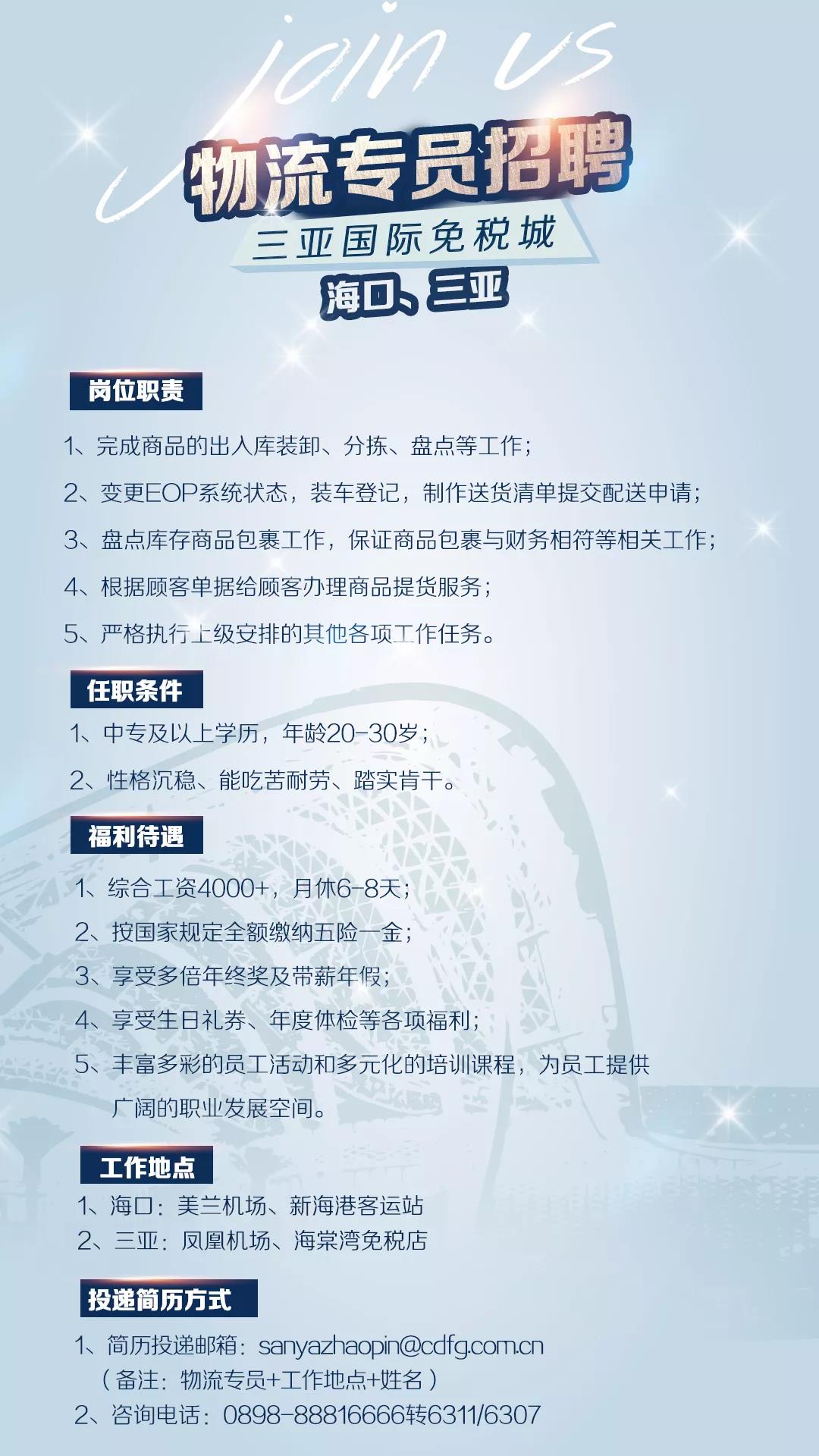 join us

物流专员招聘

三亚国际免税城

海口、三亚

岗位职责

1、完成商品的出入库装卸、分拣、盘点等工作；

2、变更EOP系统状态，装车登记，制作送货清单提交配送申请；

3、盘点库存商品包裹工作，保证商品包裹与财务相符等相关工作；

4、根据顾客单据给顾客办理商品提货服务；

5、严格执行上级安排的其他各项工作任务。

任职条件

1、中专及以上学历，年龄20-30岁；

2、性格沉稳、能吃苦耐劳、踏实肯干。

福利待遇

1、综合工资4000+，月休6-8天；

2、按国家规定全额缴纳五险一金；

3、享受多倍年终奖及带薪年假；

4、享受生日礼券、年度体检等各项福利；

5、丰富多彩的员工活动和多元化的培训课程，为员工提供广阔的职业发展空间。

工作地点

1、海口：美兰机场、新海港客运站

2、三亚：凤凰机场、海棠湾免税店

投递简历方式

1、简历投递邮箱：sanyazhaopin@cdfg.com.cn
（备注：物流专员+工作地点+姓名）

2、咨询电话：0898-88816666转6311/6307